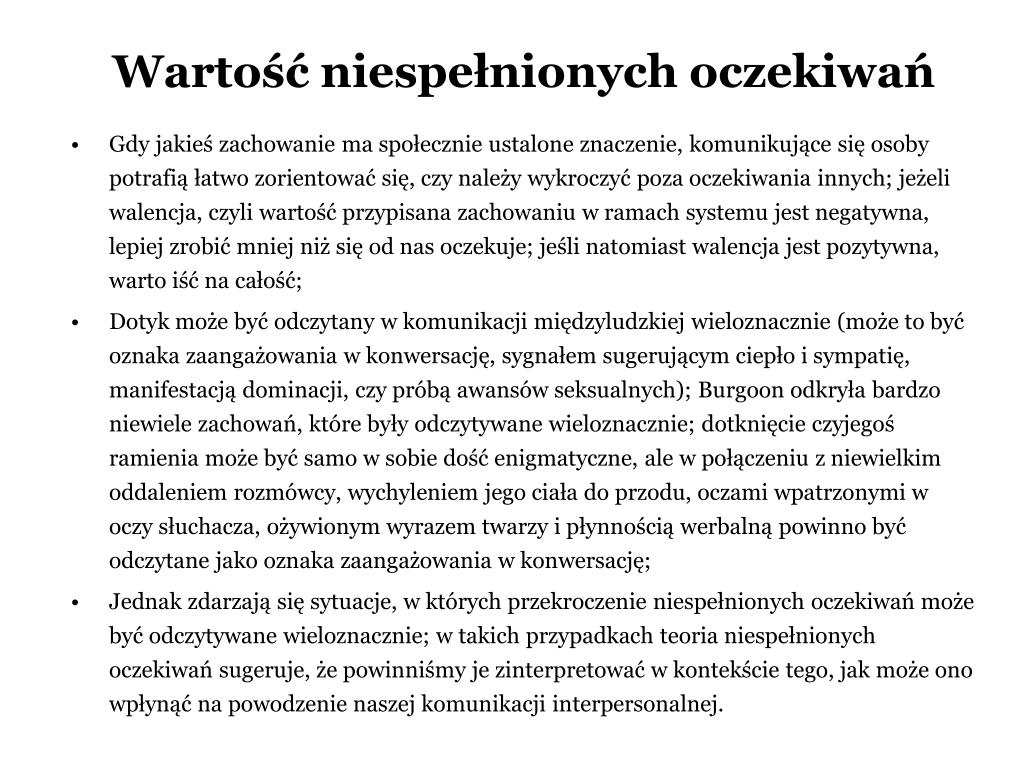 Wartość niespełnionych oczekiwań

• Gdy jakieś zachowanie ma społecznie ustalone znaczenie, komunikujące się osoby potrafią łatwo zorientować się, czy należy wykroczyć poza oczekiwania innych; jeżeli walencja, czyli wartość przypisana zachowaniu w ramach systemu jest negatywna, lepiej zrobić mniej niż się od nas oczekuje; jeśli natomiast walencja jest pozytywna, warto iść na całość;

• Dotyk może być odczytany w komunikacji międzyludzkiej wieloznacznie (może to być oznaka zaangażowania w konwersację, sygnałem sugerującym ciepło i sympatię, manifestacją dominacji, czy próbą awansów seksualnych); Burgoon odkryła bardzo niewiele zachowań, które były odczytywane wieloznacznie; dotknięcie czyjegoś ramienia może być samo w sobie dość enigmatyczne, ale w połączeniu z niewielkim oddaleniem rozmówcy, wychyleniem jego ciała do przodu, oczami wpatrzonymi w oczy słuchacza, ożywionym wyrazem twarzy i płynnością werbalną powinno być odczytane jako oznaka zaangażowania w konwersację;

• Jednak zdarzają się sytuacje, w których przekroczenie niespełnionych oczekiwań może być odczytywane wieloznacznie; w takich przypadkach teoria niespełnionych oczekiwań sugeruje, że powinniśmy je zinterpretować w kontekście tego, jak może ono wpłynąć na powodzenie naszej komunikacji interpersonalnej.